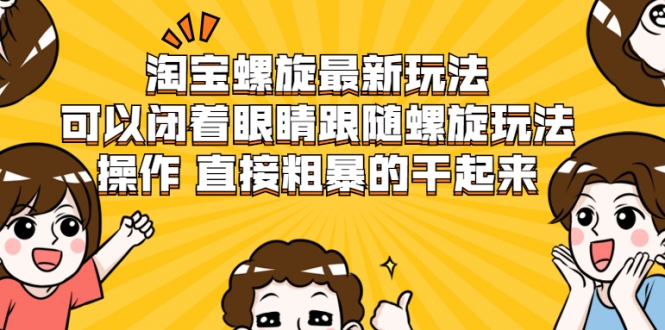 淘宝螺旋最新玩法
可以闭着眼睛跟随螺旋玩法
操作 直接粗暴的干起来